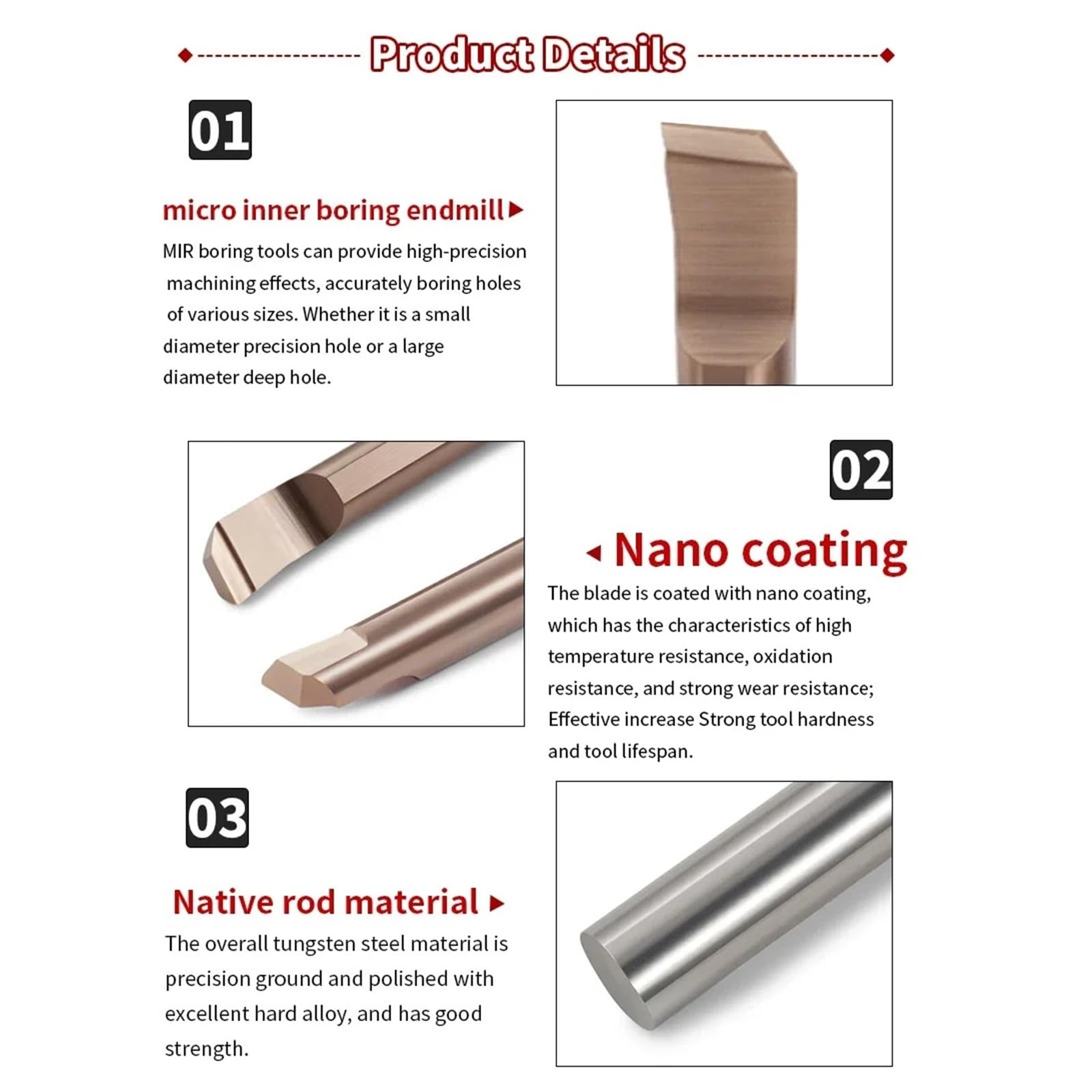 Product Details

01

micro inner boring endmill

MIR boring tools can provide high-precision machining effects, accurately boring holes of various sizes. Whether it is a small diameter precision hole or a large diameter deep hole.

02

Nano coating

The blade is coated with nano coating, which has the characteristics of high temperature resistance, oxidation resistance, and strong wear resistance; Effective increase Strong tool hardness and tool lifespan.

03

Native rod material

The overall tungsten steel material is precision ground and polished with excellent hard alloy, and has good strength.